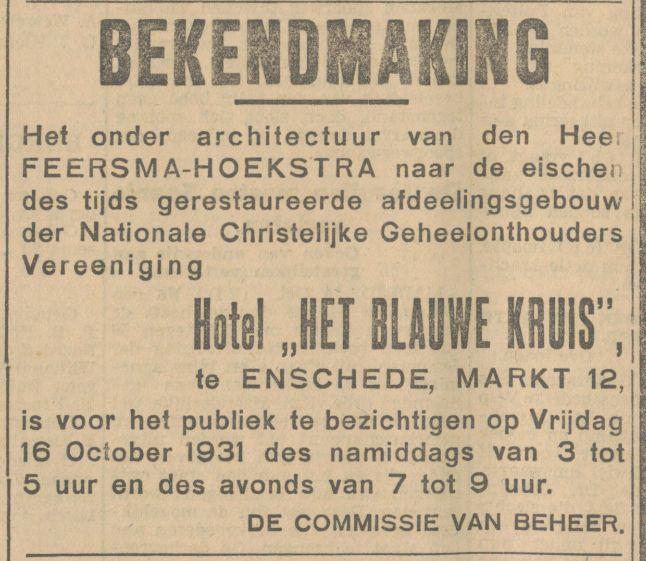 BEKENDMAKING

Het onder architectuur van den Heer FEERSMA-HOEKSTRA naar de eischen des tijds gerestaureerde afdeelingsgebouw der Nationale Christelijke Geheelonthouders Vereeniging

Hotel „HET BLAUWE KRUIS",
te ENSCHEDE, MARKT 12,

is voor het publiek te bezichtigen op Vrijdag 16 October 1931 des namiddags van 3 tot 5 uur en des avonds van 7 tot 9 uur.

DE COMMISSIE VAN BEHEER.